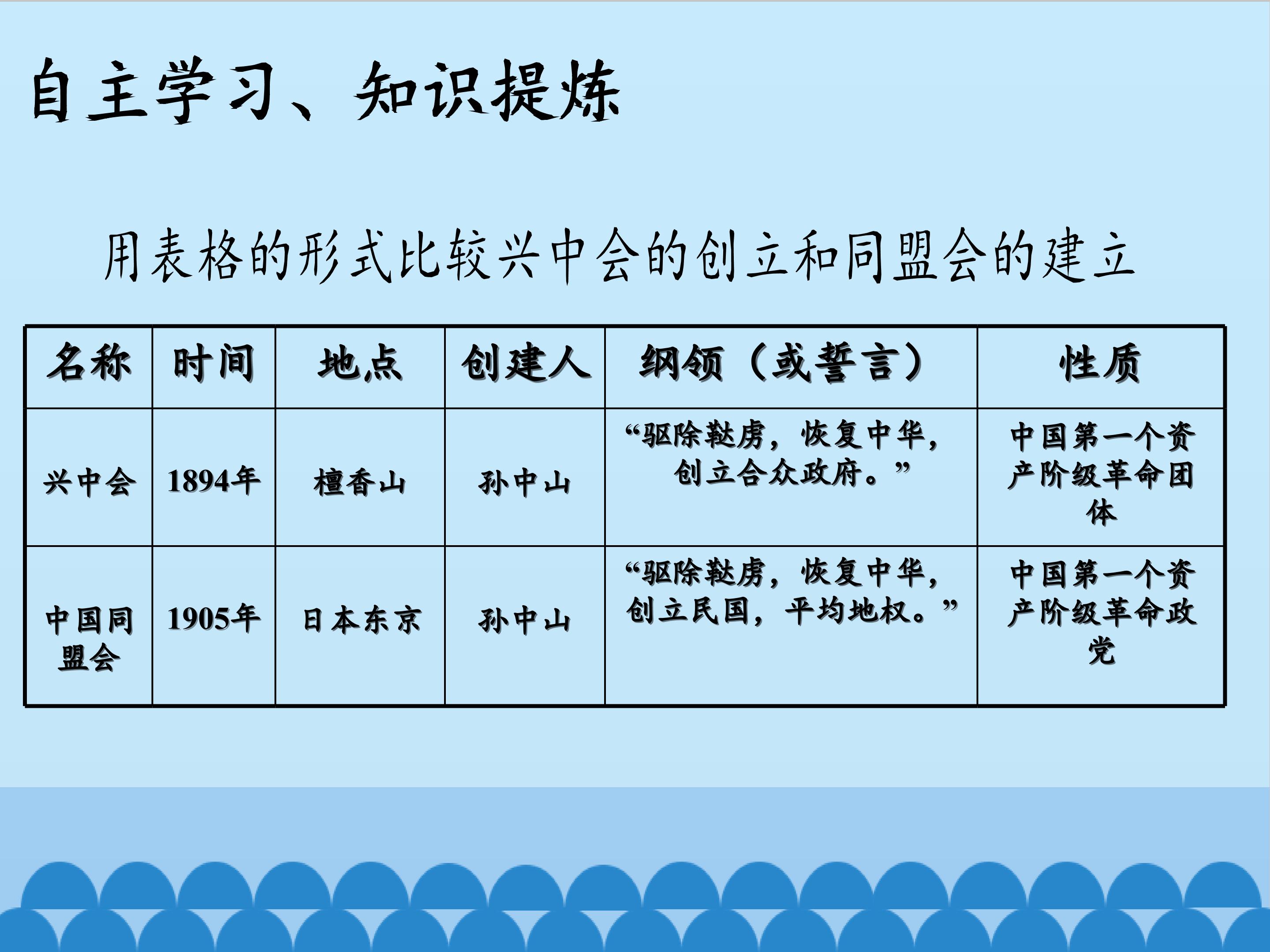 自主学习、知识提炼

用表格的形式比较兴中会的创立和同盟会的建立

| 名称 | 时间 | 地点 | 创建人 | 纲领（或誓言） | 性质 |
|---|---|---|---|---|---|
| 兴中会 | 1894年 | 檀香山 | 孙中山 | “驱除鞑虏，恢复中华，创立合众政府。” | 中国第一个资产阶级革命团体 |
| 中国同盟会 | 1905年 | 日本东京 | 孙中山 | “驱除鞑虏，恢复中华，创立民国，平均地权。” | 中国第一个资产阶级革命政党 |